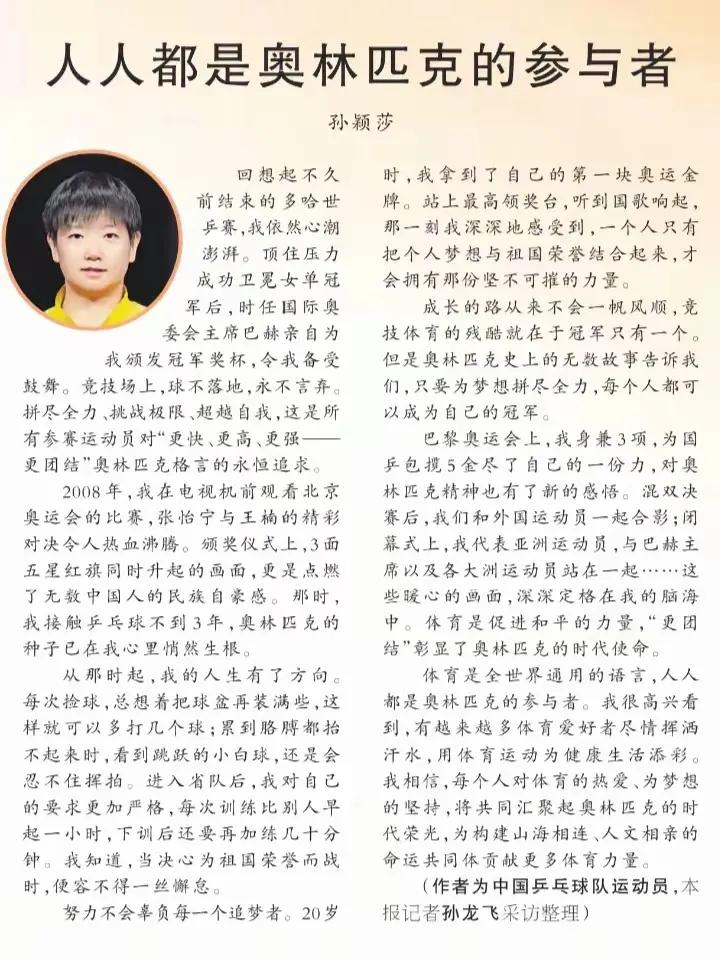 人人都是奥林匹克的参与者

孙颖莎

回想起不久前结束的多哈世乒赛，我依然心潮澎湃。顶住压力成功卫冕女单冠军后，时任国际奥委会主席巴赫亲自为我颁发冠军奖杯，令我备受鼓舞。竞技场上，球不落地，永不言弃。拼尽全力、挑战极限、超越自我，这是所有参赛运动员对“更快、更高、更强——更团结”奥林匹克格言的永恒追求。

2008年，我在电视机前观看北京奥运会的比赛，张怡宁与王楠的精彩对决令人热血沸腾。颁奖仪式上，3面五星红旗同时升起的画面，更是点燃了无数中国人的民族自豪感。那时，我接触乒乓球不到3年，奥林匹克的种子已在我心里悄然生根。

从那时起，我的人生有了方向。每次捡球，总想着把球盆再装满些，这样就可以多打几个球；累到胳膊都抬不起来时，看到跳跃的小白球，还是会忍不住挥拍。进入省队后，我对自己的要求更加严格，每次训练比别人早起一小时，下训后还要再加练几十分钟。我知道，当决心为祖国荣誉而战时，便容不得一丝懈怠。

努力不会辜负每一个追梦者。20岁时，我拿到了自己的第一块奥运金牌。站上最高领奖台，听到国歌响起，那一刻我深深地感受到，一个人只有把个人梦想与祖国荣誉结合起来，才会拥有那份坚不可摧的力量。

成长的路从来不会一帆风顺，竞技体育的残酷就在于冠军只有一个。但是奥林匹克史上的无数故事告诉我们，只要为梦想拼尽全力，每个人都可以成为自己的冠军。

巴黎奥运会上，我身兼3项，为国乒包揽5金尽了自己的一份力，对奥林匹克精神也有了新的感悟。混双决赛后，我们和外国运动员一起合影；闭幕式上，我代表亚洲运动员，与巴赫主席以及各大洲运动员站在一起……这些暖心的画面，深深定格在我的脑海中。体育是促进和平的力量，“更团结”彰显了奥林匹克的时代使命。

体育是全世界通用的语言，人人都是奥林匹克的参与者。我很高兴看到，有越来越多体育爱好者尽情挥洒汗水，用体育运动为健康生活添彩。我相信，每个人对体育的热爱、为梦想的坚持，将共同汇聚起奥林匹克的时代荣光，为构建山海相连、人文相亲的命运共同体贡献更多体育力量。

（作者为中国乒乓球队运动员，本报记者孙龙飞采访整理）